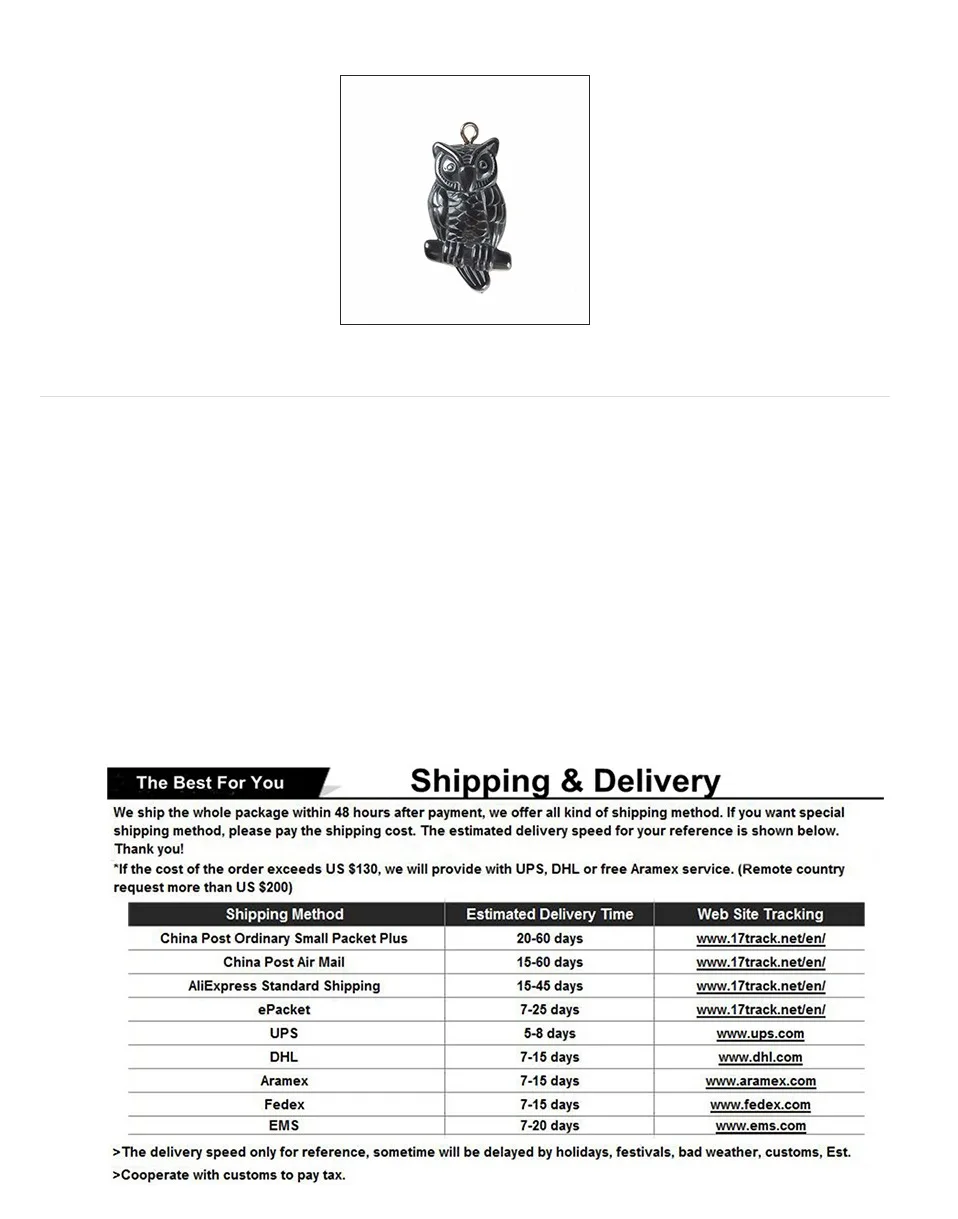 The Best For You

Shipping & Delivery

We ship the whole package within 48 hours after payment, we offer all kind of shipping method. If you want special shipping method, please pay the shipping cost. The estimated delivery speed for your reference is shown below. Thank you!

*If the cost of the order exceeds US $130, we will provide with UPS, DHL or free Aramex service. (Remote country request more than US $200)

| Shipping Method | Estimated Delivery Time | Web Site Tracking |
|---|---|---|
| China Post Ordinary Small Packet Plus | 20-60 days | www.17track.net/en/ |
| China Post Air Mail | 15-60 days | www.17track.net/en/ |
| AliExpress Standard Shipping | 15-45 days | www.17track.net/en/ |
| ePacket | 7-25 days | www.17track.net/en/ |
| UPS | 5-8 days | www.ups.com |
| DHL | 7-15 days | www.dhl.com |
| Aramex | 7-15 days | www.aramex.com |
| Fedex | 7-15 days | www.fedex.com |
| EMS | 7-20 days | www.ems.com |

>The delivery speed only for reference, sometime will be delayed by holidays, festivals, bad weather, customs, Est.

>Cooperate with customs to pay tax.